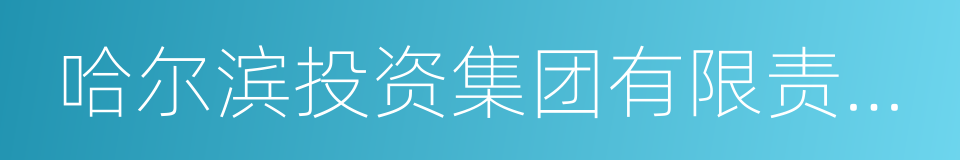 哈尔滨投资集团有限责...